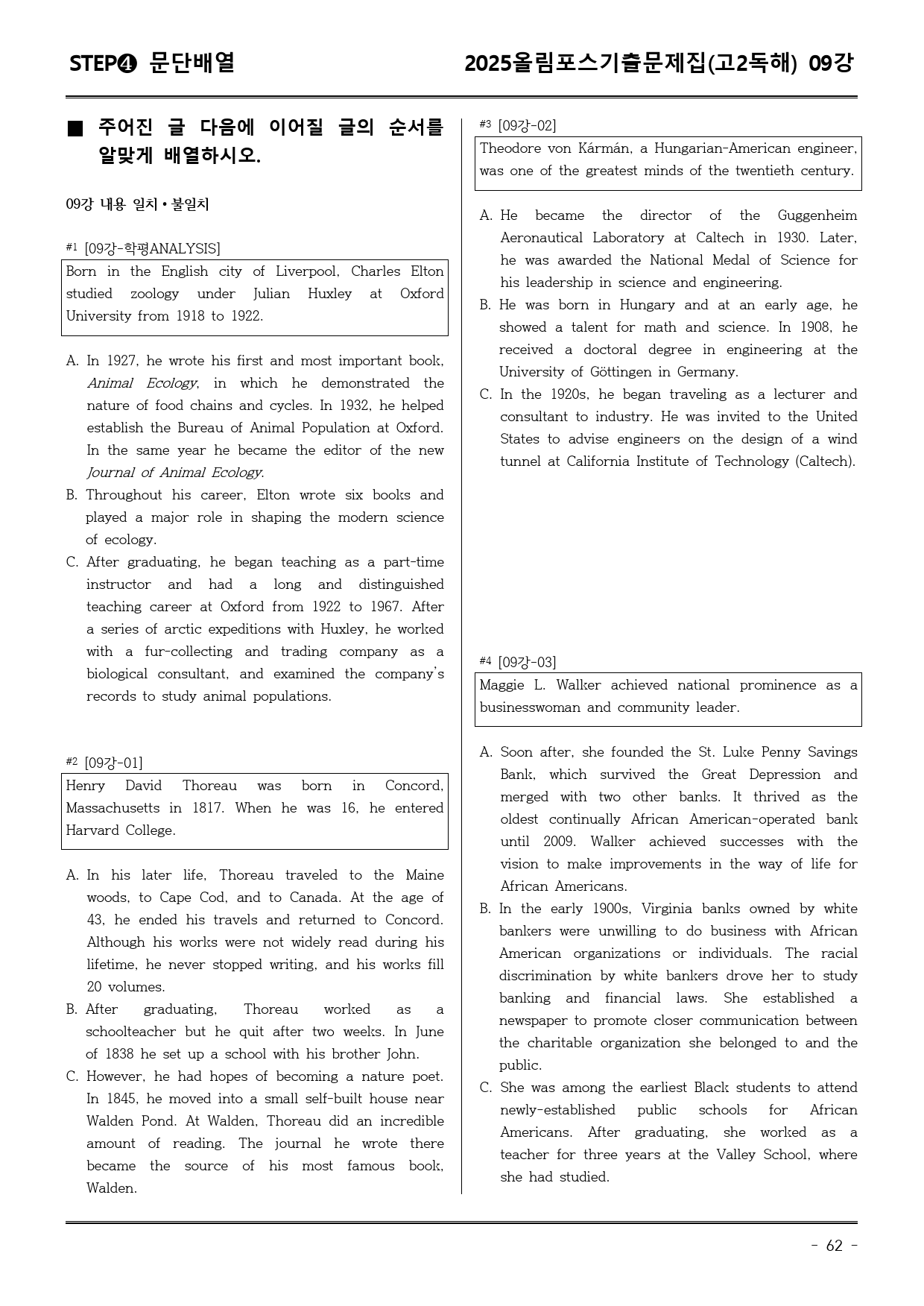 STEP❹ 문단배열

2025올림포스기출문제집(고2독해) 09강

■ 주어진 글 다음에 이어질 글의 순서를 알맞게 배열하시오.

09강 내용 일치 • 불일치

#1 [09강-학평ANALYSIS]

Born in the English city of Liverpool, Charles Elton studied zoology under Julian Huxley at Oxford University from 1918 to 1922.

A. In 1927, he wrote his first and most important book, Animal Ecology, in which he demonstrated the nature of food chains and cycles. In 1932, he helped establish the Bureau of Animal Population at Oxford. In the same year he became the editor of the new Journal of Animal Ecology.
B. Throughout his career, Elton wrote six books and played a major role in shaping the modern science of ecology.
C. After graduating, he began teaching as a part-time instructor and had a long and distinguished teaching career at Oxford from 1922 to 1967. After a series of arctic expeditions with Huxley, he worked with a fur-collecting and trading company as a biological consultant, and examined the company's records to study animal populations.

#2 [09강-01]

Henry David Thoreau was born in Concord, Massachusetts in 1817. When he was 16, he entered Harvard College.

A. In his later life, Thoreau traveled to the Maine woods, to Cape Cod, and to Canada. At the age of 43, he ended his travels and returned to Concord. Although his works were not widely read during his lifetime, he never stopped writing, and his works fill 20 volumes.
B. After graduating, Thoreau worked as a schoolteacher but he quit after two weeks. In June of 1838 he set up a school with his brother John.
C. However, he had hopes of becoming a nature poet. In 1845, he moved into a small self-built house near Walden Pond. At Walden, Thoreau did an incredible amount of reading. The journal he wrote there became the source of his most famous book, Walden.

#3 [09강-02]

Theodore von Kármán, a Hungarian-American engineer, was one of the greatest minds of the twentieth century.

A. He became the director of the Guggenheim Aeronautical Laboratory at Caltech in 1930. Later, he was awarded the National Medal of Science for his leadership in science and engineering.
B. He was born in Hungary and at an early age, he showed a talent for math and science. In 1908, he received a doctoral degree in engineering at the University of Göttingen in Germany.
C. In the 1920s, he began traveling as a lecturer and consultant to industry. He was invited to the United States to advise engineers on the design of a wind tunnel at California Institute of Technology (Caltech).

#4 [09강-03]

Maggie L. Walker achieved national prominence as a businesswoman and community leader.

A. Soon after, she founded the St. Luke Penny Savings Bank, which survived the Great Depression and merged with two other banks. It thrived as the oldest continually African American-operated bank until 2009. Walker achieved successes with the vision to make improvements in the way of life for African Americans.
B. In the early 1900s, Virginia banks owned by white bankers were unwilling to do business with African American organizations or individuals. The racial discrimination by white bankers drove her to study banking and financial laws. She established a newspaper to promote closer communication between the charitable organization she belonged to and the public.
C. She was among the earliest Black students to attend newly-established public schools for African Americans. After graduating, she worked as a teacher for three years at the Valley School, where she had studied.

- 62 -